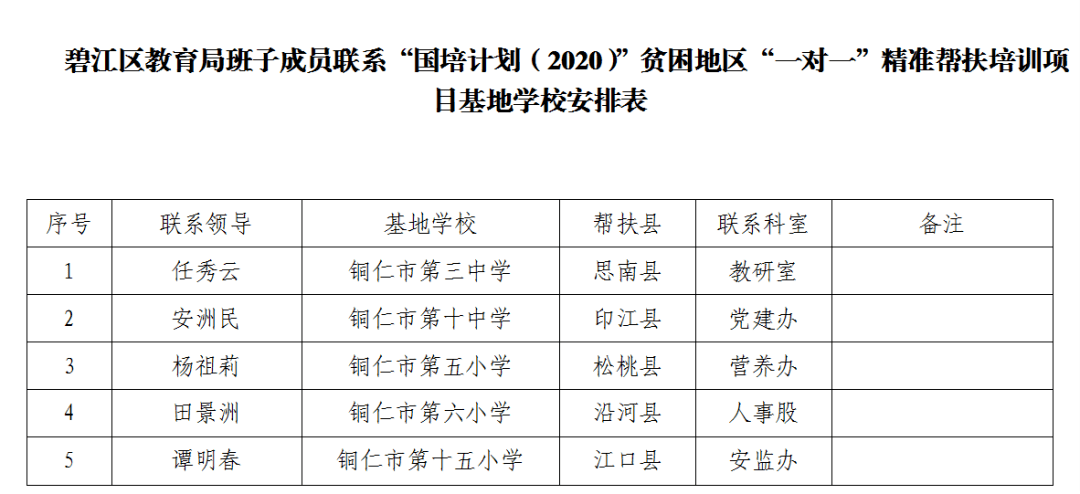 碧江区教育局班子成员联系“国培计划（2020）”贫困地区“一对一”精准帮扶培训项目基地学校安排表

| 序号 | 联系领导 | 基地学校 | 帮扶县 | 联系科室 | 备注 |
|---|---|---|---|---|---|
| 1 | 任秀云 | 铜仁市第三中学 | 思南县 | 教研室 | |
| 2 | 安洲民 | 铜仁市第十中学 | 印江县 | 党建办 | |
| 3 | 杨祖莉 | 铜仁市第五小学 | 松桃县 | 营养办 | |
| 4 | 田景洲 | 铜仁市第六小学 | 沿河县 | 人事股 | |
| 5 | 谭明春 | 铜仁市第十五小学 | 江口县 | 安监办 | |